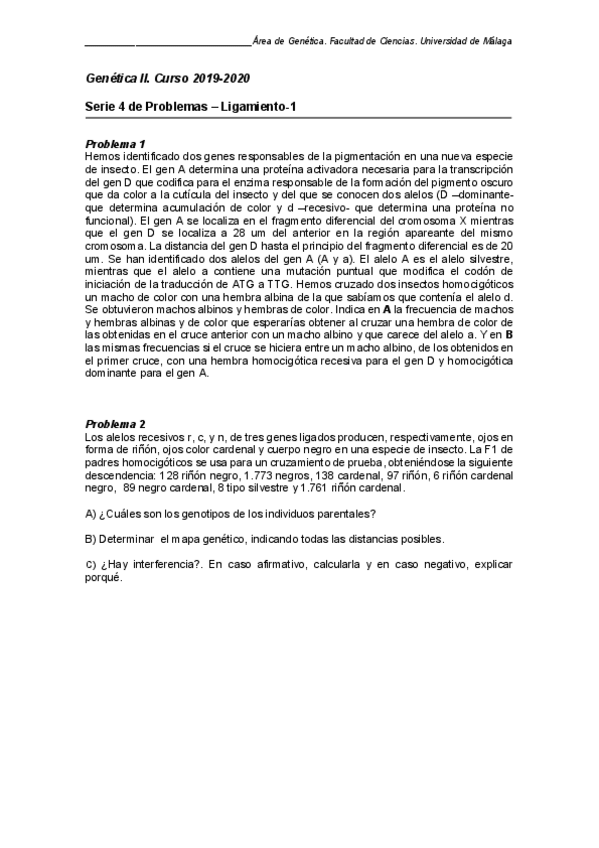 Área de Genética. Facultad de Ciencias. Universidad de Málaga

Genética II. Curso 2019-2020

Serie 4 de Problemas – Ligamiento-1

Problema 1
Hemos identificado dos genes responsables de la pigmentación en una nueva especie de insecto. El gen A determina una proteína activadora necesaria para la transcripción del gen D que codifica para el enzima responsable de la formación del pigmento oscuro que da color a la cutícula del insecto y del que se conocen dos alelos (D –dominante- que determina acumulación de color y d –recesivo- que determina una proteína no funcional). El gen A se localiza en el fragmento diferencial del cromosoma X mientras que el gen D se localiza a 28 um del anterior en la región apareante del mismo cromosoma. La distancia del gen D hasta el principio del fragmento diferencial es de 20 um. Se han identificado dos alelos del gen A (A y a). El alelo A es el alelo silvestre, mientras que el alelo a contiene una mutación puntual que modifica el codón de iniciación de la traducción de ATG a TTG. Hemos cruzado dos insectos homocigóticos un macho de color con una hembra albina de la que sabíamos que contenía el alelo d. Se obtuvieron machos albinos y hembras de color. Indica en **A** la frecuencia de machos y hembras albinas y de color que esperarías obtener al cruzar una hembra de color de las obtenidas en el cruce anterior con un macho albino y que carece del alelo a. Y en **B** las mismas frecuencias si el cruce se hiciera entre un macho albino, de los obtenidos en el primer cruce, con una hembra homocigótica recesiva para el gen D y homocigótica dominante para el gen A.

Problema 2
Los alelos recesivos r, c, y n, de tres genes ligados producen, respectivamente, ojos en forma de riñón, ojos color cardenal y cuerpo negro en una especie de insecto. La F1 de padres homocigóticos se usa para un cruzamiento de prueba, obteniéndose la siguiente descendencia: 128 riñón negro, 1.773 negros, 138 cardenal, 97 riñón, 6 riñón cardenal negro, 89 negro cardenal, 8 tipo silvestre y 1.761 riñón cardenal.

A) ¿Cuáles son los genotipos de los individuos parentales?

B) Determinar el mapa genético, indicando todas las distancias posibles.

C) ¿Hay interferencia?. En caso afirmativo, calcularla y en caso negativo, explicar porqué.